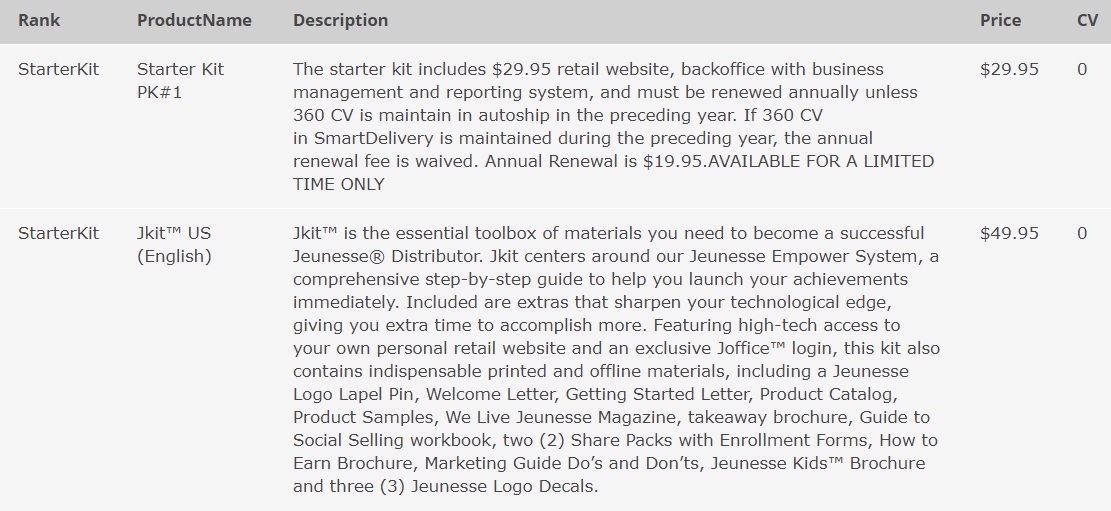 | Rank | ProductName | Description | Price | CV |
|---|---|---|---|---|
| StarterKit | Starter Kit PK#1 | The starter kit includes \$29.95 retail website, backoffice with business management and reporting system, and must be renewed annually unless 360 CV is maintain in autoship in the preceding year. If 360 CV in SmartDelivery is maintained during the preceding year, the annual renewal fee is waived. Annual Renewal is \$19.95.AVAILABLE FOR A LIMITED TIME ONLY | \$29.95 | 0 |
| StarterKit | Jkit™ US (English) | Jkit™ is the essential toolbox of materials you need to become a successful Jeunesse® Distributor. Jkit centers around our Jeunesse Empower System, a comprehensive step-by-step guide to help you launch your achievements immediately. Included are extras that sharpen your technological edge, giving you extra time to accomplish more. Featuring high-tech access to your own personal retail website and an exclusive Joffice™ login, this kit also contains indispensable printed and offline materials, including a Jeunesse Logo Lapel Pin, Welcome Letter, Getting Started Letter, Product Catalog, Product Samples, We Live Jeunesse Magazine, takeaway brochure, Guide to Social Selling workbook, two (2) Share Packs with Enrollment Forms, How to Earn Brochure, Marketing Guide Do's and Don'ts, Jeunesse Kids™ Brochure and three (3) Jeunesse Logo Decals. | \$49.95 | 0 |